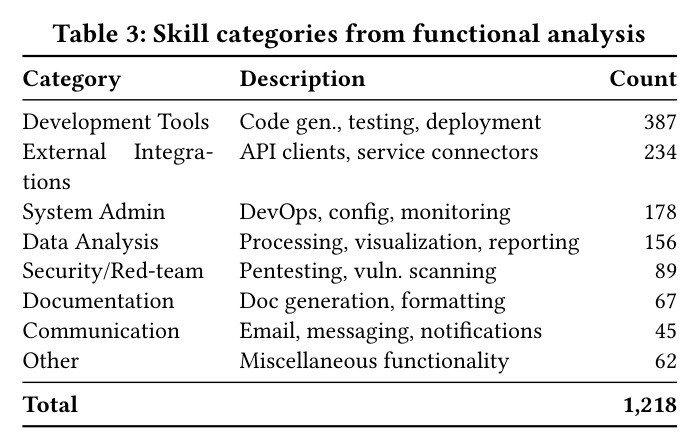 Table 3: Skill categories from functional analysis

| Category | Description | Count |
|---|---|---|
| Development Tools | Code gen., testing, deployment | 387 |
| External Integrations | API clients, service connectors | 234 |
| System Admin | DevOps, config, monitoring | 178 |
| Data Analysis | Processing, visualization, reporting | 156 |
| Security/Red-team | Pentesting, vuln. scanning | 89 |
| Documentation | Doc generation, formatting | 67 |
| Communication | Email, messaging, notifications | 45 |
| Other | Miscellaneous functionality | 62 |
| Total | | 1,218 |